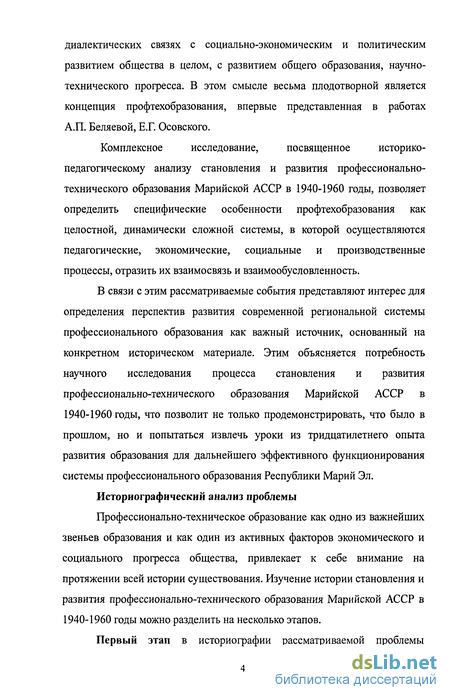 диалектических связях с социально-экономическим и политическим развитием общества в целом, с развитием общего образования, научно-технического прогресса. В этом смысле весьма плодотворной является концепция профтехобразования, впервые представленная в работах А.П. Беляевой, Е.Г. Осовского.

Комплексное исследование, посвященное историко-педагогическому анализу становления и развития профессионально-технического образования Марийской АССР в 1940-1960 годы, позволяет определить специфические особенности профтехобразования как целостной, динамически сложной системы, в которой осуществляются педагогические, экономические, социальные и производственные процессы, отразить их взаимосвязь и взаимообусловленность.

В связи с этим рассматриваемые события представляют интерес для определения перспектив развития современной региональной системы профессионального образования как важный источник, основанный на конкретном историческом материале. Этим объясняется потребность научного исследования процесса становления и развития профессионально-технического образования Марийской АССР в 1940-1960 годы, что позволит не только продемонстрировать, что было в прошлом, но и попытаться извлечь уроки из тридцатилетнего опыта развития образования для дальнейшего эффективного функционирования системы профессионального образования Республики Марий Эл.

Историографический анализ проблемы

Профессионально-техническое образование как одно из важнейших звеньев образования и как один из активных факторов экономического и социального прогресса общества, привлекает к себе внимание на протяжении всей истории существования. Изучение истории становления и развития профессионально-технического образования Марийской АССР в 1940-1960 годы можно разделить на несколько этапов.

Первый этап в историографии рассматриваемой проблемы

4

dsLib.net
библиотека диссертаций